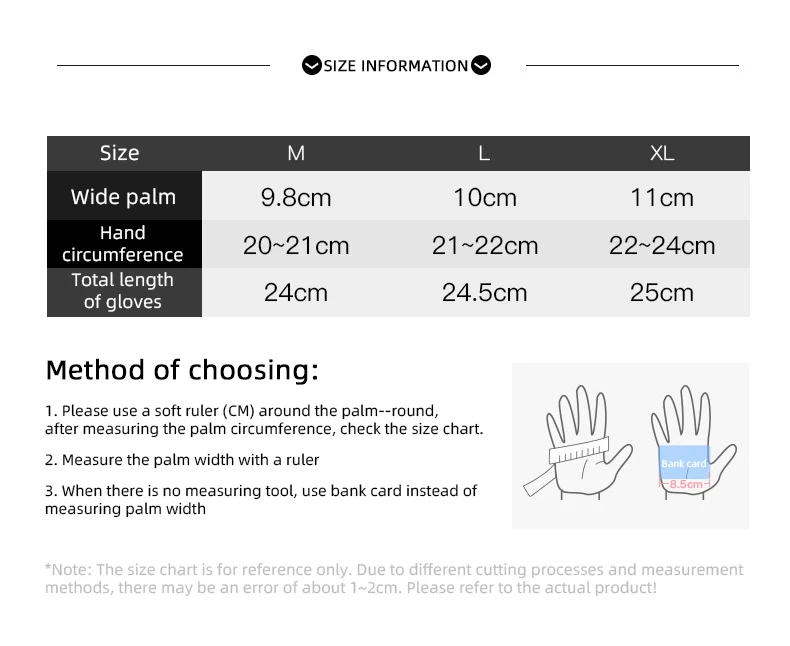 SIZE INFORMATION

| Size | M | L | XL |
|---|---|---|---|
| Wide palm | 9.8cm | 10cm | 11cm |
| Hand circumference | 20~21cm | 21~22cm | 22~24cm |
| Total length of gloves | 24cm | 24.5cm | 25cm |

Method of choosing:

1. Please use a soft ruler (CM) around the palm--round, after measuring the palm circumference, check the size chart.

2. Measure the palm width with a ruler

3. When there is no measuring tool, use bank card instead of measuring palm width

Bank card
8.5cm

*Note: The size chart is for reference only. Due to different cutting processes and measurement methods, there may be an error of about 1~2cm. Please refer to the actual product!